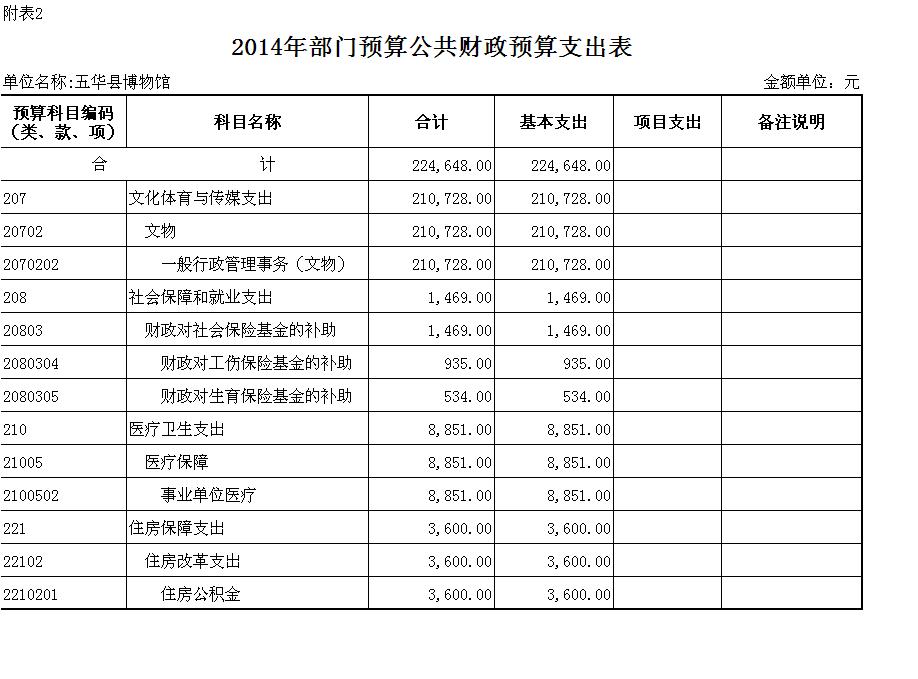 附表2

2014年部门预算公共财政预算支出表

单位名称:五华县博物馆

金额单位：元

| 预算科目编码（类、款、项） | 科目名称 | 合计 | 基本支出 | 项目支出 | 备注说明 |
|---|---|---|---|---|---|
| 合 | 计 | 224,648.00 | 224,648.00 | | |
| 207 | 文化体育与传媒支出 | 210,728.00 | 210,728.00 | | |
| 20702 | 文物 | 210,728.00 | 210,728.00 | | |
| 2070202 | 一般行政管理事务（文物） | 210,728.00 | 210,728.00 | | |
| 208 | 社会保障和就业支出 | 1,469.00 | 1,469.00 | | |
| 20803 | 财政对社会保险基金的补助 | 1,469.00 | 1,469.00 | | |
| 2080304 | 财政对工伤保险基金的补助 | 935.00 | 935.00 | | |
| 2080305 | 财政对生育保险基金的补助 | 534.00 | 534.00 | | |
| 210 | 医疗卫生支出 | 8,851.00 | 8,851.00 | | |
| 21005 | 医疗保障 | 8,851.00 | 8,851.00 | | |
| 2100502 | 事业单位医疗 | 8,851.00 | 8,851.00 | | |
| 221 | 住房保障支出 | 3,600.00 | 3,600.00 | | |
| 22102 | 住房改革支出 | 3,600.00 | 3,600.00 | | |
| 2210201 | 住房公积金 | 3,600.00 | 3,600.00 | | |